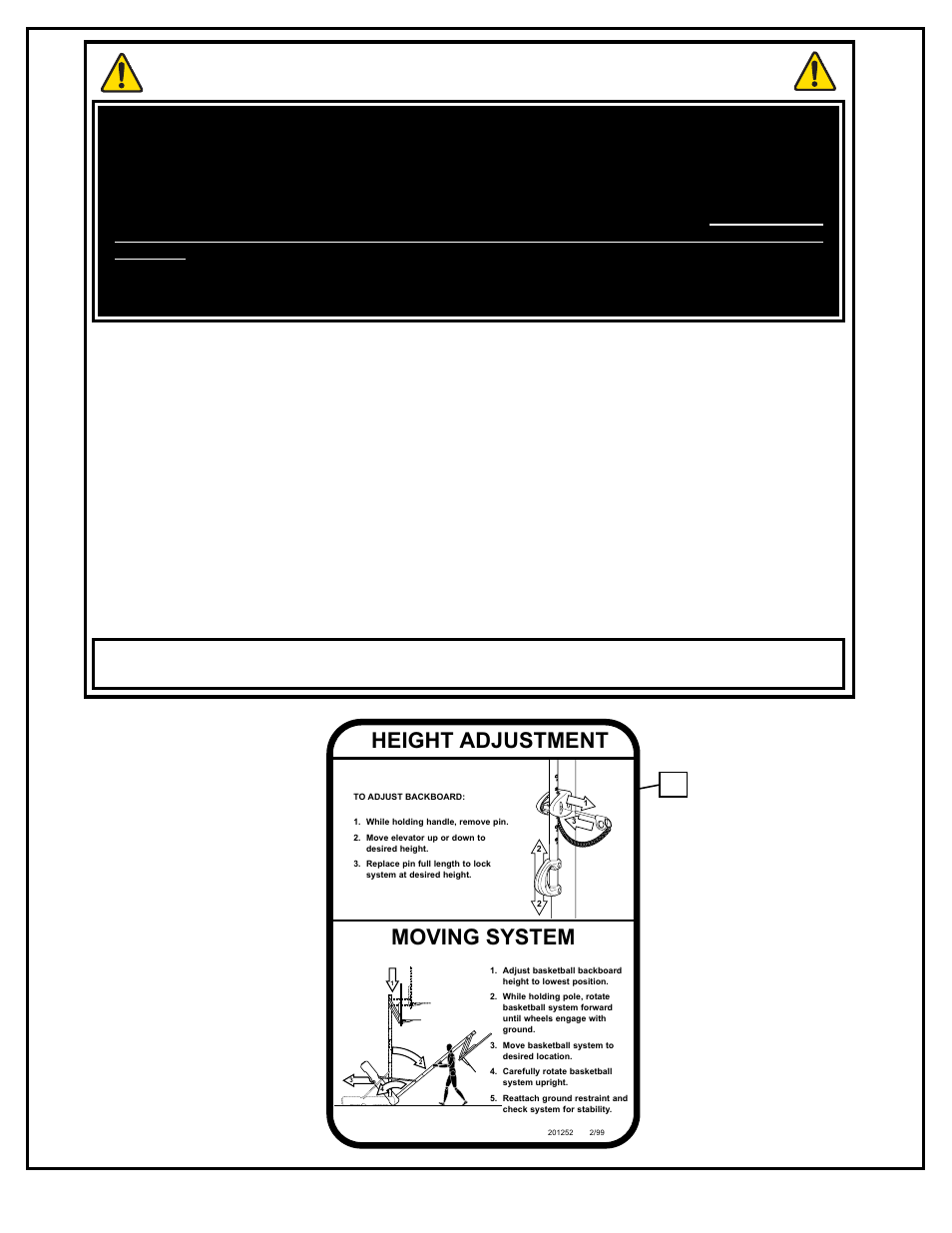 HEIGHT ADJUSTMENT

TO ADJUST BACKBOARD:

1. While holding handle, remove pin.
2. Move elevator up or down to desired height.
3. Replace pin full length to lock system at desired height.

1
3
2
2

MOVING SYSTEM

1. Adjust basketball backboard height to lowest position.
2. While holding pole, rotate basketball system forward until wheels engage with ground.
3. Move basketball system to desired location.
4. Carefully rotate basketball system upright.
5. Reattach ground restraint and check system for stability.

201252 2/99